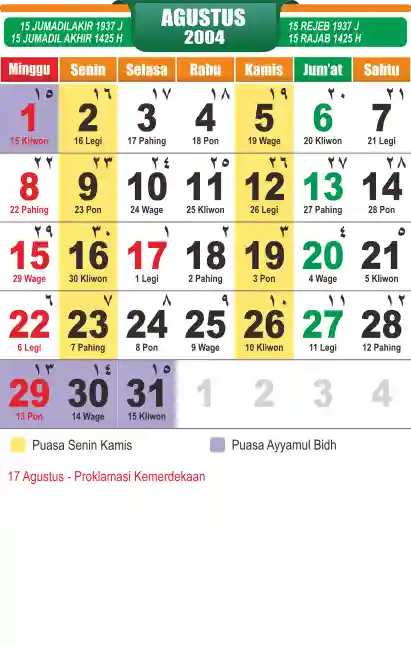 15 JUMADILAKIR 1937 J
15 JUMADIL AKHIR 1425 H

AGUSTUS
2004

15 REJEB 1937 J
15 RAJAB 1425 H

| Minggu | Senin | Selasa | Rabu | Kamis | Jum'at | Sabtu |
|---|---|---|---|---|---|---|
| ١٥ 1 15 Kliwon | ١٦ 2 16 Legi | ١٧ 3 17 Pahing | ١٨ 4 18 Pon | ١٩ 5 19 Wage | ٢٠ 6 20 Kliwon | ٢١ 7 21 Legi |
| ٢٢ 8 22 Pahing | ٢٣ 9 23 Pon | ٢٤ 10 24 Wage | ٢٥ 11 25 Kliwon | ٢٦ 12 26 Legi | ٢٧ 13 27 Pahing | ٢٨ 14 28 Pon |
| ٢٩ 15 29 Wage | ٣٠ 16 30 Kliwon | ١ 17 1 Legi | ٢ 18 2 Pahing | ٣ 19 3 Pon | ٤ 20 4 Wage | ٥ 21 5 Kliwon |
| ٦ 22 6 Legi | ٧ 23 7 Pahing | ٨ 24 8 Pon | ٩ 25 9 Wage | ١٠ 26 10 Kliwon | ١١ 27 11 Legi | ١٢ 28 12 Pahing |
| ١٣ 29 13 Pon | ١٤ 30 14 Wage | ١٥ 31 15 Kliwon | 1 | 2 | 3 | 4 |

Puasa Senin Kamis
Puasa Ayyamul Bidh

17 Agustus - Proklamasi Kemerdekaan